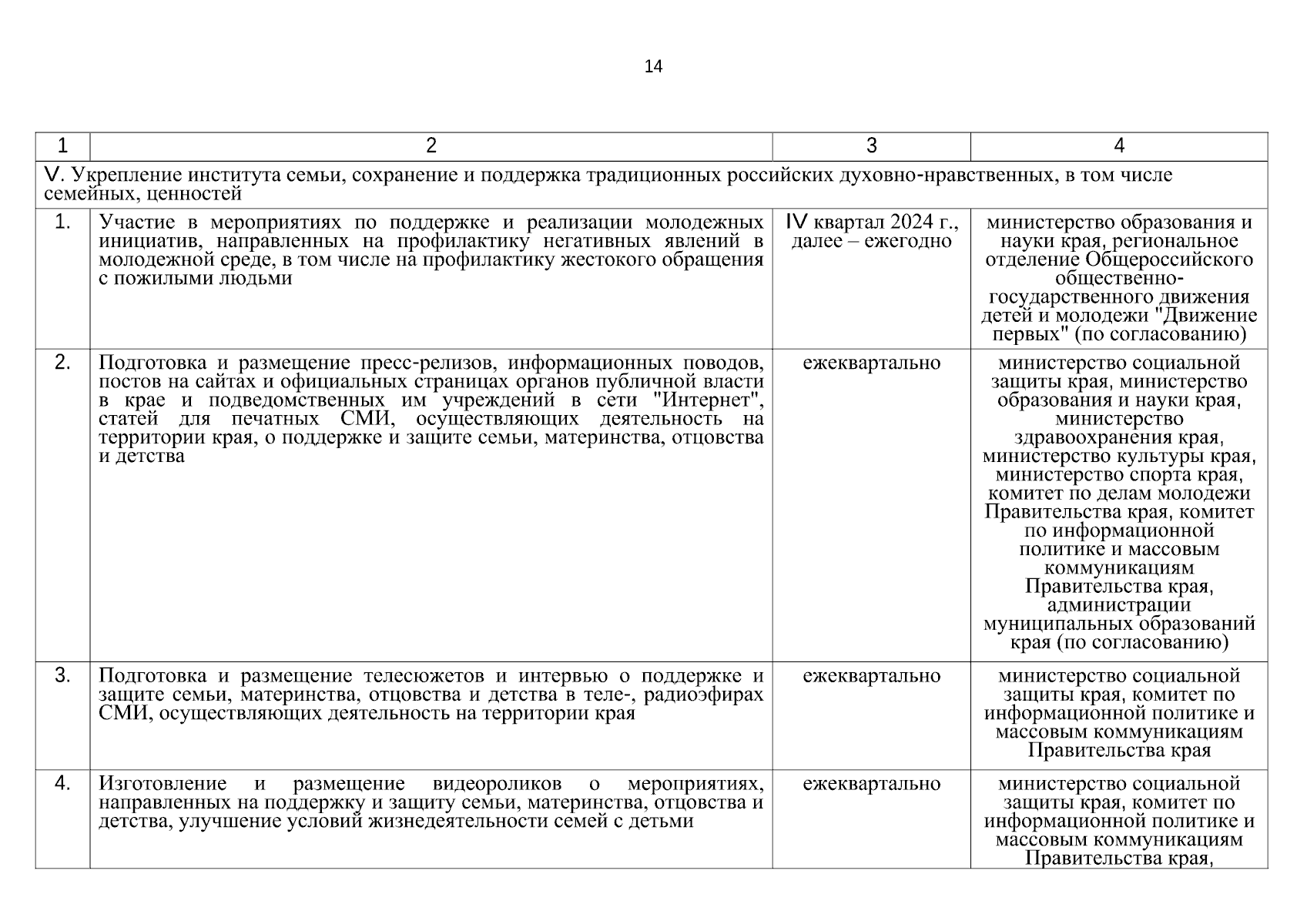 14

| 1 | 2 | 3 | 4 |
|---|---|---|---|
| V. Укрепление института семьи, сохранение и поддержка традиционных российских духовно-нравственных, в том числе семейных, ценностей | | | |
| 1. | Участие в мероприятиях по поддержке и реализации молодежных инициатив, направленных на профилактику негативных явлений в молодежной среде, в том числе на профилактику жестокого обращения с пожилыми людьми | IV квартал 2024 г., далее – ежегодно | министерство образования и науки края, региональное отделение Общероссийского общественно-государственного движения детей и молодежи "Движение первых" (по согласованию) |
| 2. | Подготовка и размещение пресс-релизов, информационных поводов, постов на сайтах и официальных страницах органов публичной власти в крае и подведомственных им учреждений в сети "Интернет", статей для печатных СМИ, осуществляющих деятельность на территории края, о поддержке и защите семьи, материнства, отцовства и детства | ежеквартально | министерство социальной защиты края, министерство образования и науки края, министерство здравоохранения края, министерство культуры края, министерство спорта края, комитет по делам молодежи Правительства края, комитет по информационной политике и массовым коммуникациям Правительства края, администрации муниципальных образований края (по согласованию) |
| 3. | Подготовка и размещение телесюжетов и интервью о поддержке и защите семьи, материнства, отцовства и детства в теле-, радиоэфирах СМИ, осуществляющих деятельность на территории края | ежеквартально | министерство социальной защиты края, комитет по информационной политике и массовым коммуникациям Правительства края |
| 4. | Изготовление и размещение видеороликов о мероприятиях, направленных на поддержку и защиту семьи, материнства, отцовства и детства, улучшение условий жизнедеятельности семей с детьми | ежеквартально | министерство социальной защиты края, комитет по информационной политике и массовым коммуникациям Правительства края, |